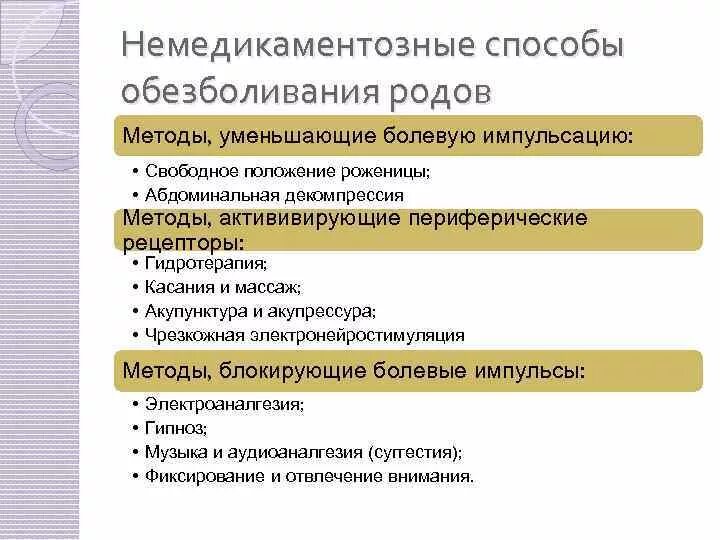 Немедикаментозные способы обезболивания родов

Методы, уменьшающие болевую импульсацию:

• Свободное положение роженицы;
• Абдоминальная декомпрессия

Методы, актививирующие периферические рецепторы:

• Гидротерапия;
• Касания и массаж;
• Акупунктура и акупрессура;
• Чрезкожная электронейростимуляция

Методы, блокирующие болевые импульсы:

• Электроаналгезия;
• Гипноз;
• Музыка и аудиоаналгезия (суггестия);
• Фиксирование и отвлечение внимания.